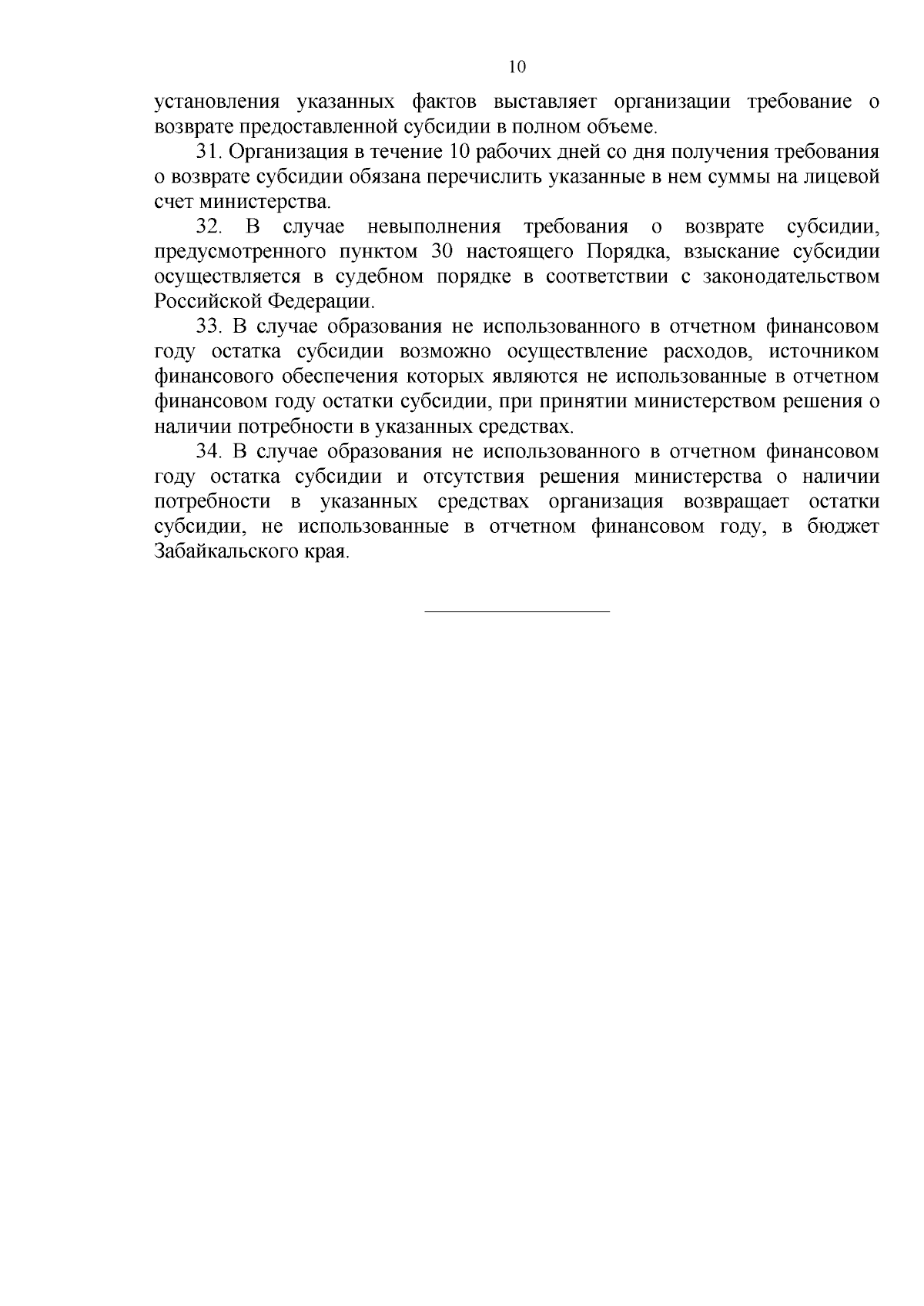 10

установления указанных фактов выставляет организации требование о возврате предоставленной субсидии в полном объеме.

31. Организация в течение 10 рабочих дней со дня получения требования о возврате субсидии обязана перечислить указанные в нем суммы на лицевой счет министерства.

32. В случае невыполнения требования о возврате субсидии, предусмотренного пунктом 30 настоящего Порядка, взыскание субсидии осуществляется в судебном порядке в соответствии с законодательством Российской Федерации.

33. В случае образования не использованного в отчетном финансовом году остатка субсидии возможно осуществление расходов, источником финансового обеспечения которых являются не использованные в отчетном финансовом году остатки субсидии, при принятии министерством решения о наличии потребности в указанных средствах.

34. В случае образования не использованного в отчетном финансовом году остатка субсидии и отсутствия решения министерства о наличии потребности в указанных средствах организация возвращает остатки субсидии, не использованные в отчетном финансовом году, в бюджет Забайкальского края.